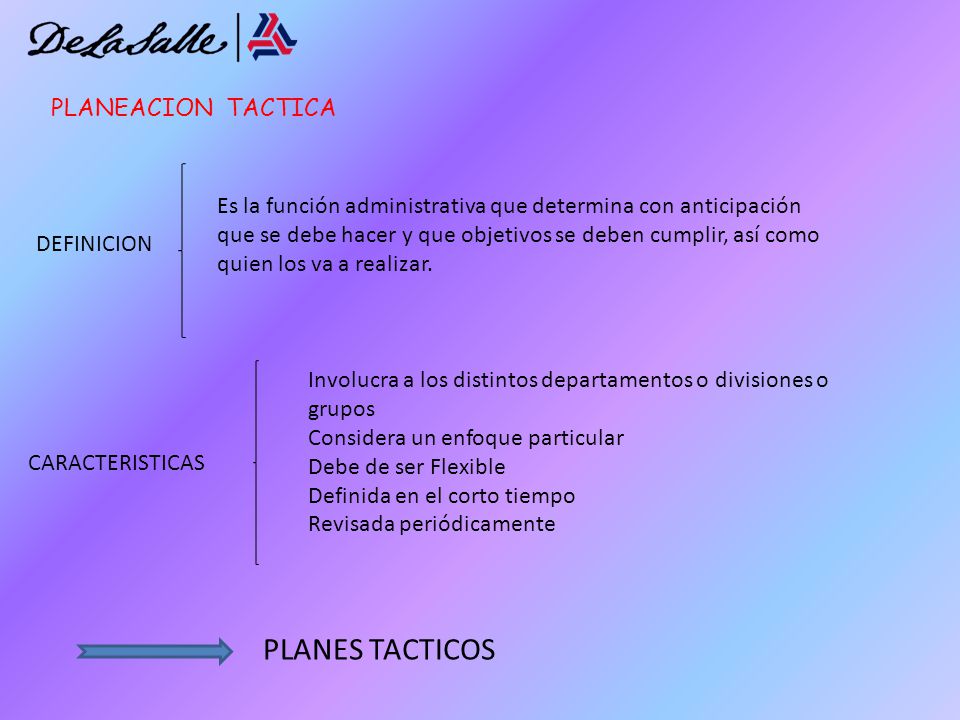 DeLaSalle

PLANEACION TACTICA

DEFINICION

Es la función administrativa que determina con anticipación que se debe hacer y que objetivos se deben cumplir, así como quien los va a realizar.

CARACTERISTICAS

Involucra a los distintos departamentos o divisiones o grupos
Considera un enfoque particular
Debe de ser Flexible
Definida en el corto tiempo
Revisada periódicamente

PLANES TACTICOS